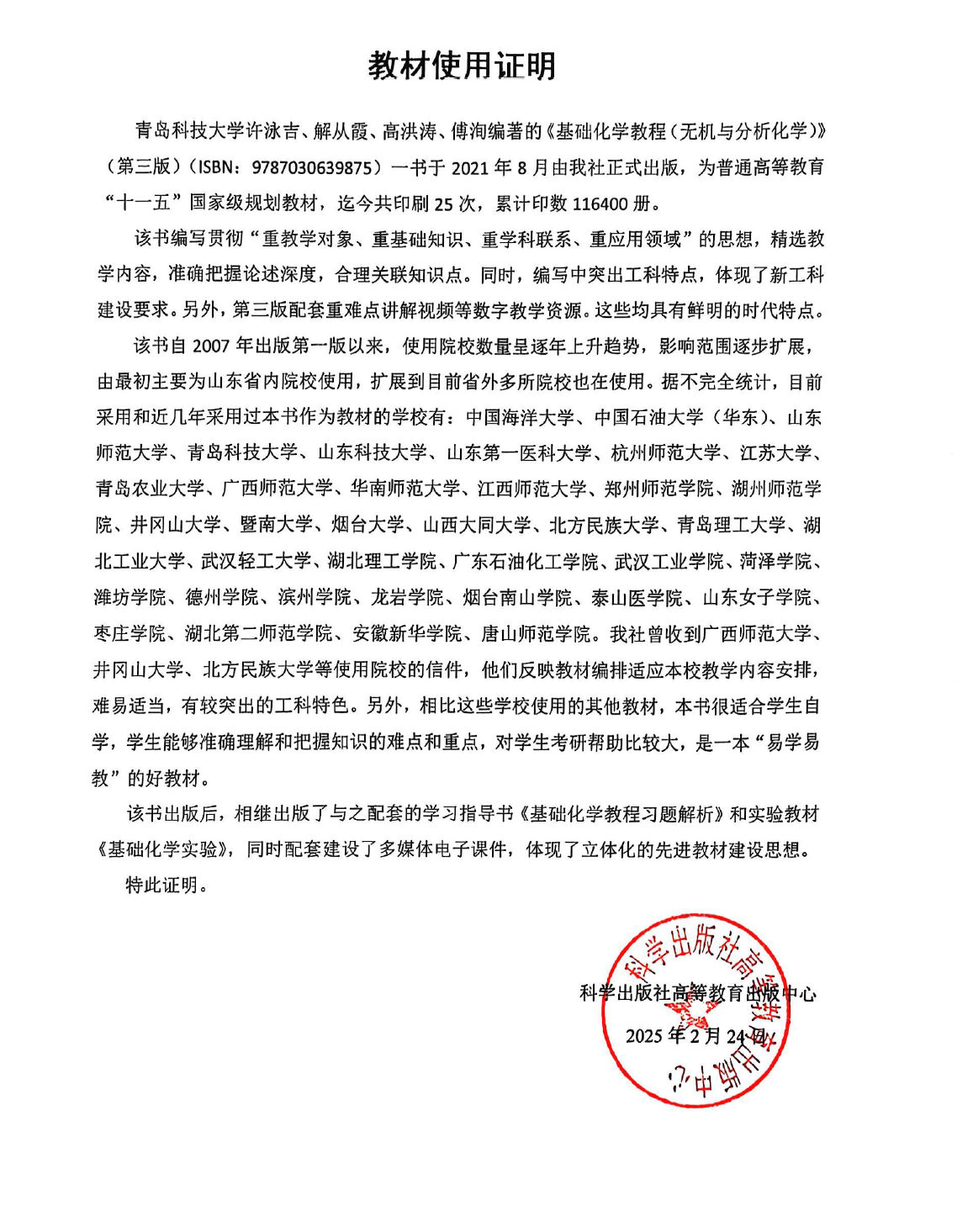 教材使用证明

青岛科技大学许泳吉、解从霞、高洪涛、傅洵编著的《基础化学教程（无机与分析化学）》（第三版）（ISBN：9787030639875）一书于 2021 年 8 月由我社正式出版，为普通高等教育“十一五”国家级规划教材，迄今共印刷 25 次，累计印数 116400 册。

该书编写贯彻“重教学对象、重基础知识、重学科联系、重应用领域”的思想，精选教学内容，准确把握论述深度，合理关联知识点。同时，编写中突出工科特点，体现了新工科建设要求。另外，第三版配套重难点讲解视频等数字教学资源。这些均具有鲜明的时代特点。

该书自 2007 年出版第一版以来，使用院校数量呈逐年上升趋势，影响范围逐步扩展，由最初主要为山东省内院校使用，扩展到目前省外多所院校也在使用。据不完全统计，目前采用和近几年采用过本书作为教材的学校有：中国海洋大学、中国石油大学（华东）、山东师范大学、青岛科技大学、山东科技大学、山东第一医科大学、杭州师范大学、江苏大学、青岛农业大学、广西师范大学、华南师范大学、江西师范大学、郑州师范学院、湖州师范学院、井冈山大学、暨南大学、烟台大学、山西大同大学、北方民族大学、青岛理工大学、湖北工业大学、武汉轻工大学、湖北理工学院、广东石油化工学院、武汉工业学院、菏泽学院、潍坊学院、德州学院、滨州学院、龙岩学院、烟台南山学院、泰山医学院、山东女子学院、枣庄学院、湖北第二师范学院、安徽新华学院、唐山师范学院。我社曾收到广西师范大学、井冈山大学、北方民族大学等使用院校的信件，他们反映教材编排适应本校教学内容安排，难易适当，有较突出的工科特色。另外，相比这些学校使用的其他教材，本书很适合学生自学，学生能够准确理解和把握知识的难点和重点，对学生考研帮助比较大，是一本“易学易教”的好教材。

该书出版后，相继出版了与之配套的学习指导书《基础化学教程习题解析》和实验教材《基础化学实验》，同时配套建设了多媒体电子课件，体现了立体化的先进教材建设思想。

特此证明。

科学出版社高等教育出版中心
2025 年 2 月 24 日

科学出版社高等教育出版中心